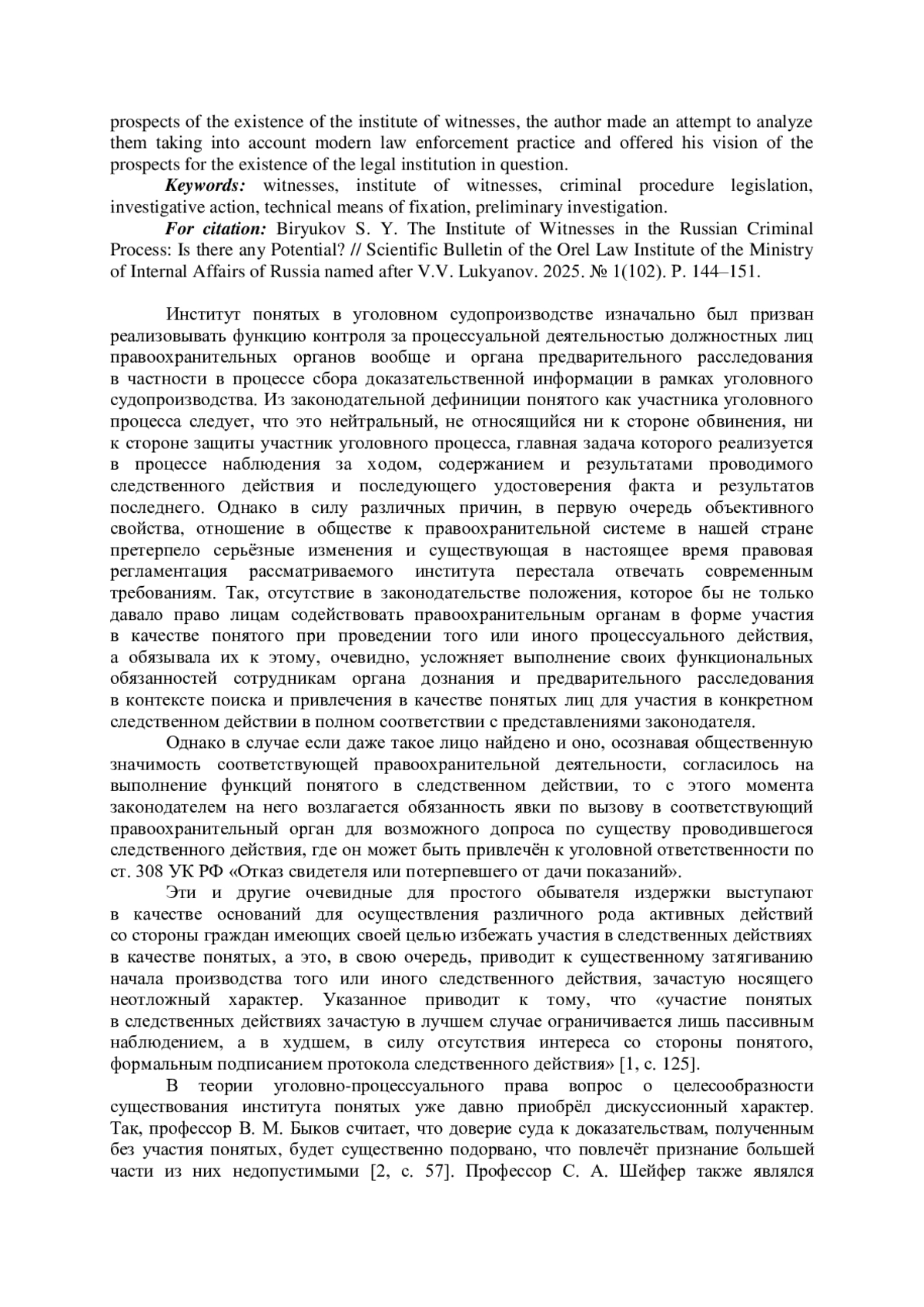 prospects of the existence of the institute of witnesses, the author made an attempt to analyze them taking into account modern law enforcement practice and offered his vision of the prospects for the existence of the legal institution in question.

Keywords: witnesses, institute of witnesses, criminal procedure legislation, investigative action, technical means of fixation, preliminary investigation.

For citation: Biryukov S. Y. The Institute of Witnesses in the Russian Criminal Process: Is there any Potential? // Scientific Bulletin of the Orel Law Institute of the Ministry of Internal Affairs of Russia named after V.V. Lukyanov. 2025. № 1(102). P. 144–151.

Институт понятых в уголовном судопроизводстве изначально был призван реализовывать функцию контроля за процессуальной деятельностью должностных лиц правоохранительных органов вообще и органа предварительного расследования в частности в процессе сбора доказательственной информации в рамках уголовного судопроизводства. Из законодательной дефиниции понятого как участника уголовного процесса следует, что это нейтральный, не относящийся ни к стороне обвинения, ни к стороне защиты участник уголовного процесса, главная задача которого реализуется в процессе наблюдения за ходом, содержанием и результатами проводимого следственного действия и последующего удостоверения факта и результатов последнего. Однако в силу различных причин, в первую очередь объективного свойства, отношение в обществе к правоохранительной системе в нашей стране претерпело серьёзные изменения и существующая в настоящее время правовая регламентация рассматриваемого института перестала отвечать современным требованиям. Так, отсутствие в законодательстве положения, которое бы не только давало право лицам содействовать правоохранительным органам в форме участия в качестве понятого при проведении того или иного процессуального действия, а обязывала их к этому, очевидно, усложняет выполнение своих функциональных обязанностей сотрудникам органа дознания и предварительного расследования в контексте поиска и привлечения в качестве понятых лиц для участия в конкретном следственном действии в полном соответствии с представлениями законодателя.

Однако в случае если даже такое лицо найдено и оно, осознавая общественную значимость соответствующей правоохранительной деятельности, согласилось на выполнение функций понятого в следственном действии, то с этого момента законодателем на него возлагается обязанность явки по вызову в соответствующий правоохранительный орган для возможного допроса по существу проводившегося следственного действия, где он может быть привлечён к уголовной ответственности по ст. 308 УК РФ «Отказ свидетеля или потерпевшего от дачи показаний».

Эти и другие очевидные для простого обывателя издержки выступают в качестве оснований для осуществления различного рода активных действий со стороны граждан имеющих своей целью избежать участия в следственных действиях в качестве понятых, а это, в свою очередь, приводит к существенному затягиванию начала производства того или иного следственного действия, зачастую носящего неотложный характер. Указанное приводит к тому, что «участие понятых в следственных действиях зачастую в лучшем случае ограничивается лишь пассивным наблюдением, а в худшем, в силу отсутствия интереса со стороны понятого, формальным подписанием протокола следственного действия» [1, с. 125].

В теории уголовно-процессуального права вопрос о целесообразности существования института понятых уже давно приобрёл дискуссионный характер. Так, профессор В. М. Быков считает, что доверие суда к доказательствам, полученным без участия понятых, будет существенно подорвано, что повлечёт признание большей части из них недопустимыми [2, с. 57]. Профессор С. А. Шейфер также являлся